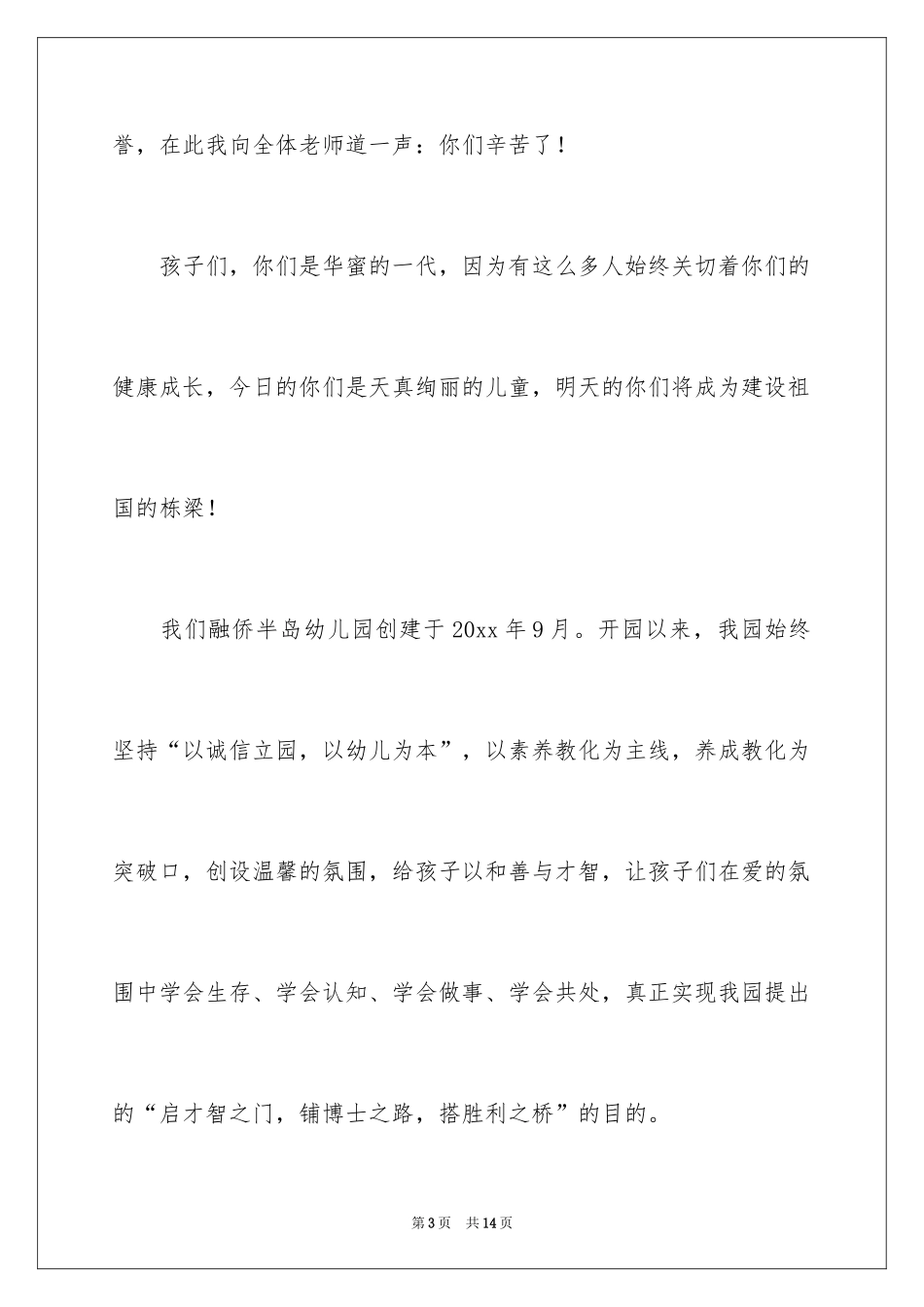 誉，在此我向全体老师道一声：你们辛苦了！

孩子们，你们是华蜜的一代，因为有这么多人始终关切着你们的健康成长，今日的你们是天真绚丽的儿童，明天的你们将成为建设祖国的栋梁！

我们融侨半岛幼儿园创建于20xx年9月。开园以来，我园始终坚持“以诚信立园，以幼儿为本”，以素养教化为主线，养成教化为突破口，创设温馨的氛围，给孩子以和善与才智，让孩子们在爱的氛围中学会生存、学会认知、学会做事、学会共处，真正实现我园提出的“启才智之门，铺博士之路，搭胜利之桥”的目的。

第3页 共14页